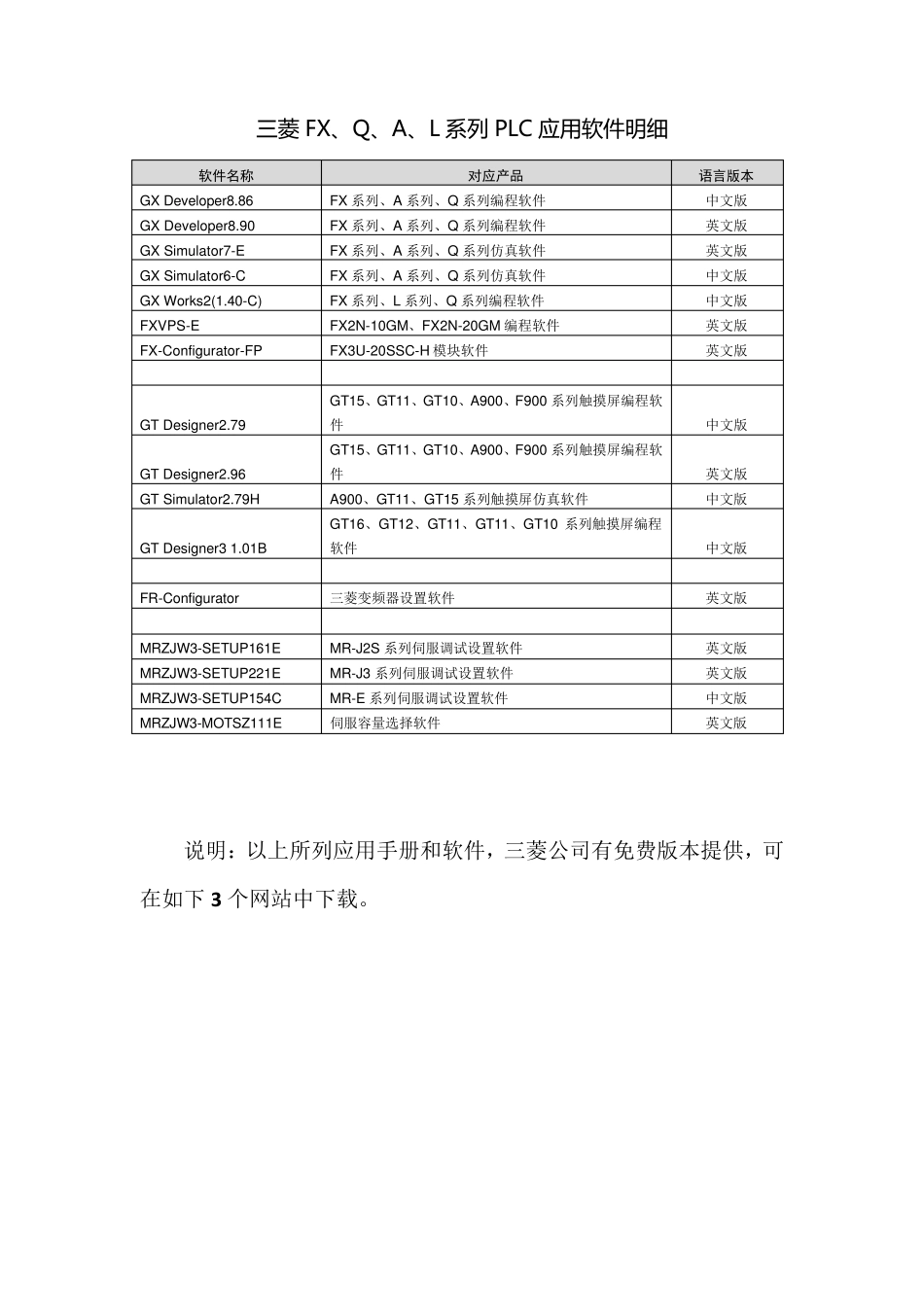 三菱 FX、Q、A、L 系列 PLC 应用软件明细

| 软件名称 | 对应产品 | 语言版本 |
|---|---|---|
| GX Developer8.86 | FX 系列、A 系列、Q 系列编程软件 | 中文版 |
| GX Developer8.90 | FX 系列、A 系列、Q 系列编程软件 | 英文版 |
| GX Simulator7-E | FX 系列、A 系列、Q 系列仿真软件 | 英文版 |
| GX Simulator6-C | FX 系列、A 系列、Q 系列仿真软件 | 中文版 |
| GX Works2(1.40-C) | FX 系列、L 系列、Q 系列编程软件 | 中文版 |
| FXVPS-E | FX2N-10GM、FX2N-20GM 编程软件 | 英文版 |
| FX-Configurator-FP | FX3U-20SSC-H 模块软件 | 英文版 |
| | | |
| GT Designer2.79 | GT15、GT11、GT10、A900、F900 系列触摸屏编程软件 | 中文版 |
| GT Designer2.96 | GT15、GT11、GT10、A900、F900 系列触摸屏编程软件 | 英文版 |
| GT Simulator2.79H | A900、GT11、GT15 系列触摸屏仿真软件 | 中文版 |
| GT Designer3 1.01B | GT16、GT12、GT11、GT11、GT10 系列触摸屏编程软件 | 中文版 |
| | | |
| FR-Configurator | 三菱变频器设置软件 | 英文版 |
| | | |
| MRZJW3-SETUP161E | MR-J2S 系列伺服调试设置软件 | 英文版 |
| MRZJW3-SETUP221E | MR-J3 系列伺服调试设置软件 | 英文版 |
| MRZJW3-SETUP154C | MR-E 系列伺服调试设置软件 | 中文版 |
| MRZJW3-MOTSZ111E | 伺服容量选择软件 | 英文版 |

说明：以上所列应用手册和软件，三菱公司有免费版本提供，可在如下 3 个网站中下载。